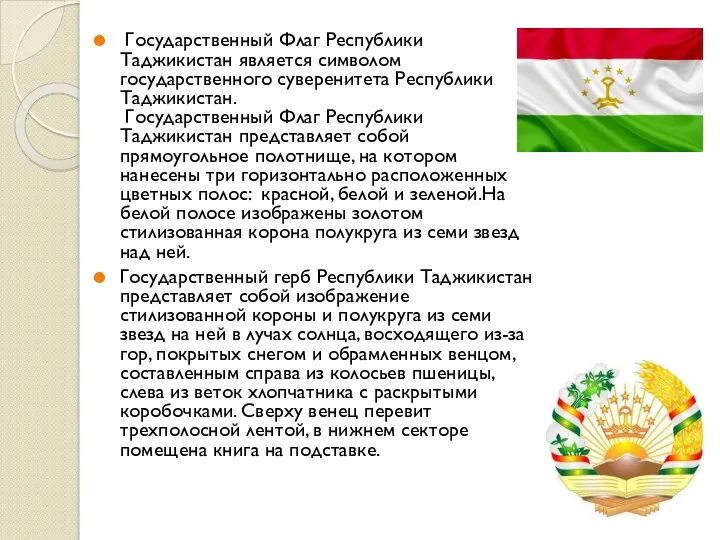 Государственный Флаг Республики Таджикистан является символом государственного суверенитета Республики Таджикистан.
Государственный Флаг Республики Таджикистан представляет собой прямоугольное полотнище, на котором нанесены три горизонтально расположенных цветных полос: красной, белой и зеленой.На белой полосе изображены золотом стилизованная корона полукруга из семи звезд над ней.

Государственный герб Республики Таджикистан представляет собой изображение стилизованной короны и полукруга из семи звезд на ней в лучах солнца, восходящего из-за гор, покрытых снегом и обрамленных венцом, составленным справа из колосьев пшеницы, слева из веток хлопчатника с раскрытыми коробочками. Сверху венец перевит трехполосной лентой, в нижнем секторе помещена книга на подставке.